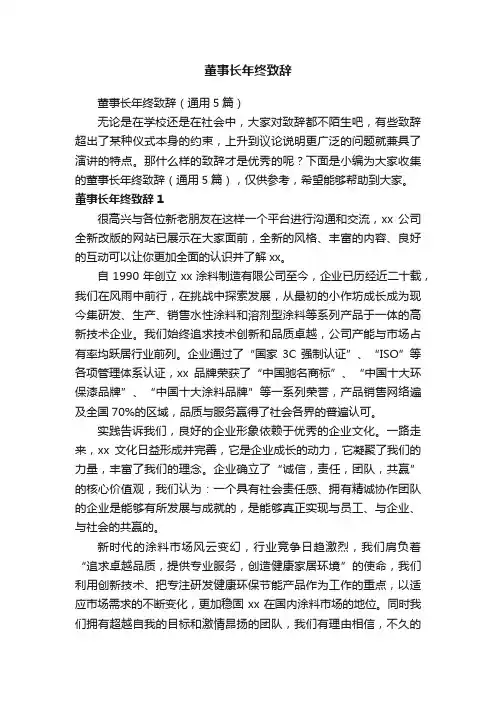 董事长年终致辞

董事长年终致辞（通用 5 篇）

无论是在学校还是在社会中，大家对致辞都不陌生吧，有些致辞超出了某种仪式本身的约束，上升到议论说明更广泛的问题就兼具了演讲的特点。那什么样的致辞才是优秀的呢？下面是小编为大家收集的董事长年终致辞（通用 5 篇），仅供参考，希望能够帮助到大家。

董事长年终致辞 1

很高兴与各位新老朋友在这样一个平台进行沟通和交流，xx 公司全新改版的网站已展示在大家面前，全新的风格、丰富的内容、良好的互动可以让你更加全面的认识并了解 xx。

自 1990 年创立 xx 涂料制造有限公司至今，企业已历经近二十载，我们在风雨中前行，在挑战中探索发展，从最初的小作坊成长成为现今集研发、生产、销售水性涂料和溶剂型涂料等系列产品于一体的高新技术企业。我们始终追求技术创新和品质卓越，公司产能与市场占有率均跃居行业前列。企业通过了“国家 3C 强制认证”、“ISO”等各项管理体系认证，xx 品牌荣获了“中国驰名商标”、“中国十大环保漆品牌”、“中国十大涂料品牌”等一系列荣誉，产品销售网络遍及全国 70%的区域，品质与服务赢得了社会各界的普遍认可。

实践告诉我们，良好的企业形象依赖于优秀的企业文化。一路走来，xx 文化日益形成并完善，它是企业成长的动力，它凝聚了我们的力量，丰富了我们的理念。企业确立了“诚信，责任，团队，共赢”的核心价值观，我们认为：一个具有社会责任感、拥有精诚协作团队的企业是能够有所发展与成就的，是能够真正实现与员工、与企业、与社会的共赢的。

新时代的涂料市场风云变幻，行业竞争日趋激烈，我们肩负着“追求卓越品质，提供专业服务，创造健康家居环境”的使命，我们利用创新技术、把专注研发健康环保节能产品作为工作的重点，以适应市场需求的不断变化，更加稳固 xx 在国内涂料市场的地位。同时我们拥有超越自我的目标和激情昂扬的团队，我们有理由相信，不久的